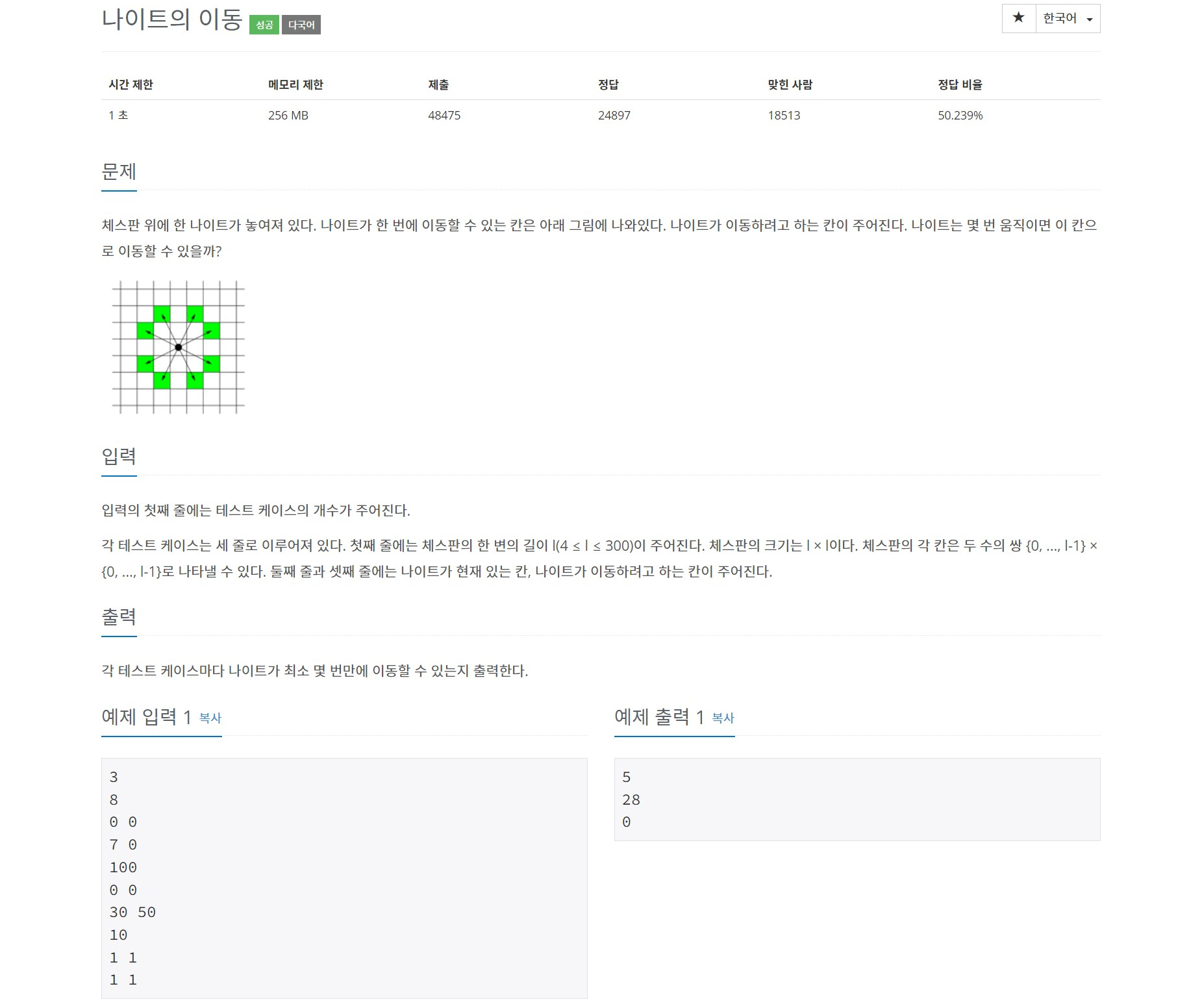 나이트의 이동 성공 다국어

★ 한국어

| 시간 제한 | 메모리 제한 | 제출 | 정답 | 맞힌 사람 | 정답 비율 |
|---|---|---|---|---|---|
| 1 초 | 256 MB | 48475 | 24897 | 18513 | 50.239% |

문제

체스판 위에 한 나이트가 놓여져 있다. 나이트가 한 번에 이동할 수 있는 칸은 아래 그림에 나와있다. 나이트가 이동하려고 하는 칸이 주어진다. 나이트는 몇 번 움직이면 이 칸으로 이동할 수 있을까?

입력

입력의 첫째 줄에는 테스트 케이스의 개수가 주어진다.

각 테스트 케이스는 세 줄로 이루어져 있다. 첫째 줄에는 체스판의 한 변의 길이 l(4 ≤ l ≤ 300)이 주어진다. 체스판의 크기는 l × l이다. 체스판의 각 칸은 두 수의 쌍 {0, ..., l-1} × {0, ..., l-1}로 나타낼 수 있다. 둘째 줄과 셋째 줄에는 나이트가 현재 있는 칸, 나이트가 이동하려고 하는 칸이 주어진다.

출력

각 테스트 케이스마다 나이트가 최소 몇 번만에 이동할 수 있는지 출력한다.

예제 입력 1 복사

3
8
0 0
7 0
100
0 0
30 50
10
1 1
1 1

예제 출력 1 복사

5
28
0